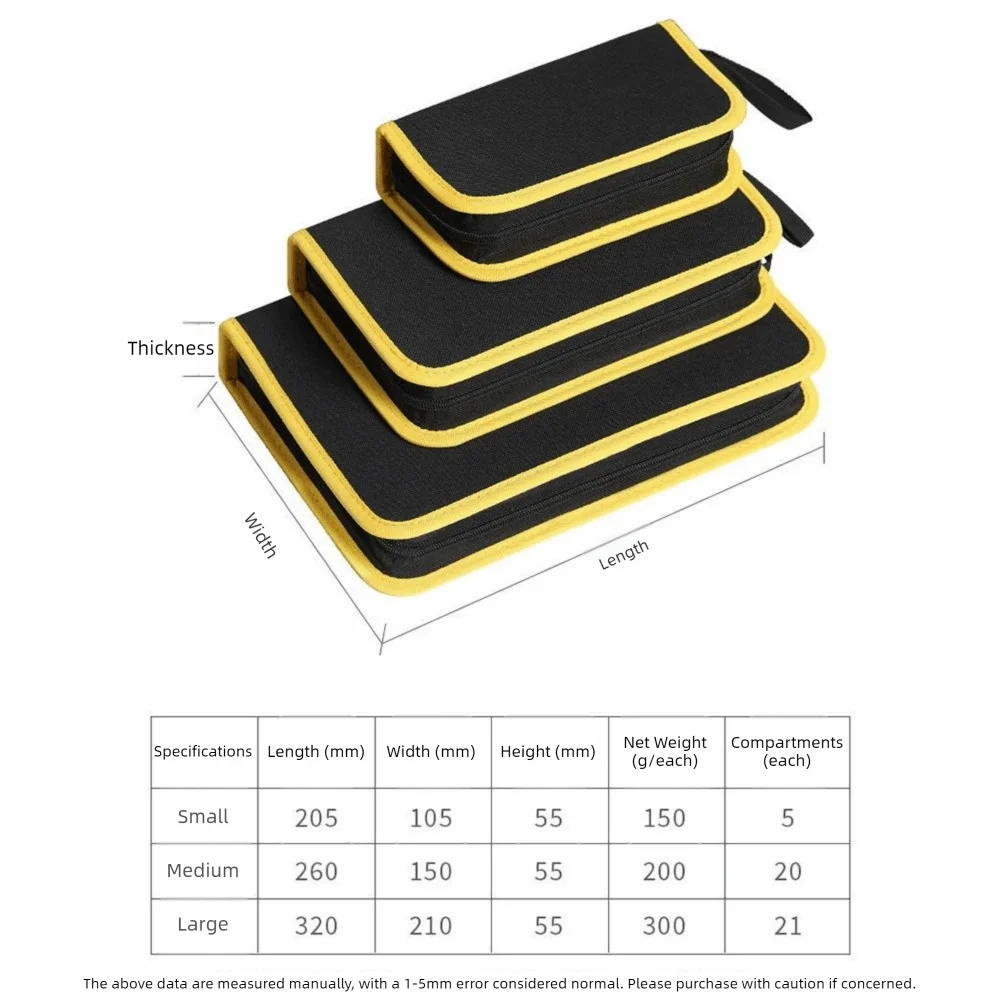 Thickness

Width

Length

| Specifications | Length (mm) | Width (mm) | Height (mm) | Net Weight (g/each) | Compartments (each) |
|---|---|---|---|---|---|
| Small | 205 | 105 | 55 | 150 | 5 |
| Medium | 260 | 150 | 55 | 200 | 20 |
| Large | 320 | 210 | 55 | 300 | 21 |

The above data are measured manually, with a 1-5mm error considered normal. Please purchase with caution if concerned.